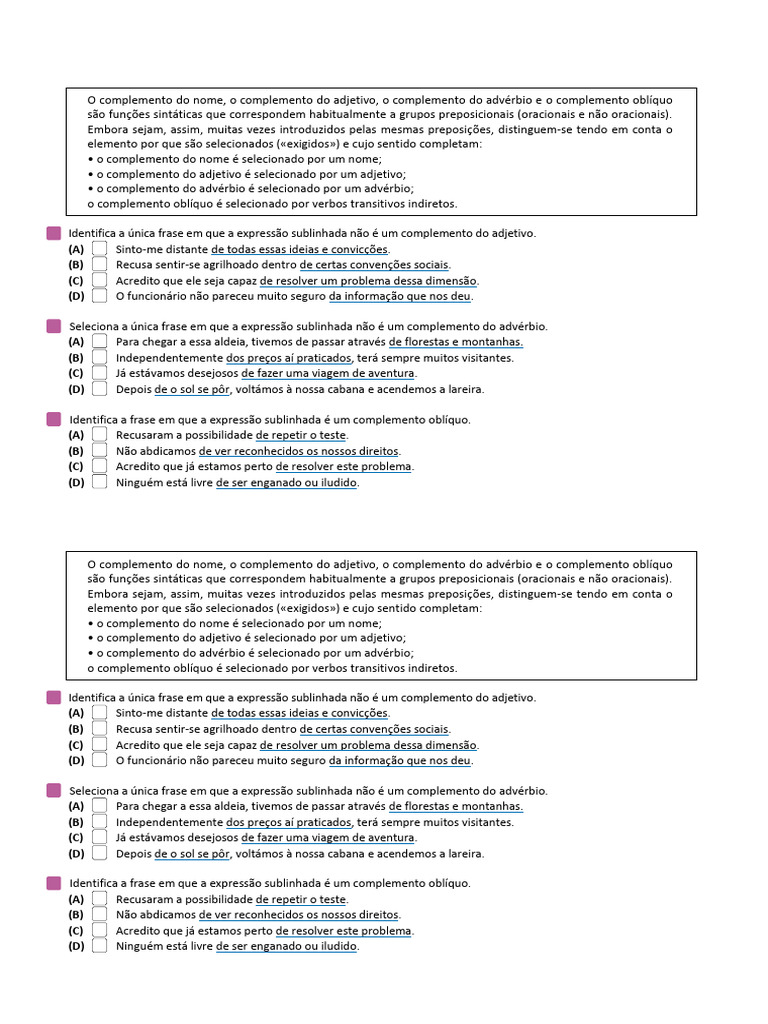 O complemento do nome, o complemento do adjetivo, o complemento do advérbio e o complemento oblíquo são funções sintáticas que correspondem habitualmente a grupos preposicionais (oracionais e não oracionais). Embora sejam, assim, muitas vezes introduzidos pelas mesmas preposições, distinguem-se tendo em conta o elemento por que são selecionados («exigidos») e cujo sentido completam:
• o complemento do nome é selecionado por um nome;
• o complemento do adjetivo é selecionado por um adjetivo;
• o complemento do advérbio é selecionado por um advérbio;
o complemento oblíquo é selecionado por verbos transitivos indiretos.

Identifica a única frase em que a expressão sublinhada não é um complemento do adjetivo.
(A) Sinto-me distante de todas essas ideias e convicções.
(B) Recusa sentir-se agrilhoado dentro de certas convenções sociais.
(C) Acredito que ele seja capaz de resolver um problema dessa dimensão.
(D) O funcionário não pareceu muito seguro da informação que nos deu.

Seleciona a única frase em que a expressão sublinhada não é um complemento do advérbio.
(A) Para chegar a essa aldeia, tivemos de passar através de florestas e montanhas.
(B) Independentemente dos preços aí praticados, terá sempre muitos visitantes.
(C) Já estávamos desejosos de fazer uma viagem de aventura.
(D) Depois de o sol se pôr, voltámos à nossa cabana e acendemos a lareira.

Identifica a frase em que a expressão sublinhada é um complemento oblíquo.
(A) Recusaram a possibilidade de repetir o teste.
(B) Não abdicamos de ver reconhecidos os nossos direitos.
(C) Acredito que já estamos perto de resolver este problema.
(D) Ninguém está livre de ser enganado ou iludido.

O complemento do nome, o complemento do adjetivo, o complemento do advérbio e o complemento oblíquo são funções sintáticas que correspondem habitualmente a grupos preposicionais (oracionais e não oracionais). Embora sejam, assim, muitas vezes introduzidos pelas mesmas preposições, distinguem-se tendo em conta o elemento por que são selecionados («exigidos») e cujo sentido completam:
• o complemento do nome é selecionado por um nome;
• o complemento do adjetivo é selecionado por um adjetivo;
• o complemento do advérbio é selecionado por um advérbio;
o complemento oblíquo é selecionado por verbos transitivos indiretos.

Identifica a única frase em que a expressão sublinhada não é um complemento do adjetivo.
(A) Sinto-me distante de todas essas ideias e convicções.
(B) Recusa sentir-se agrilhoado dentro de certas convenções sociais.
(C) Acredito que ele seja capaz de resolver um problema dessa dimensão.
(D) O funcionário não pareceu muito seguro da informação que nos deu.

Seleciona a única frase em que a expressão sublinhada não é um complemento do advérbio.
(A) Para chegar a essa aldeia, tivemos de passar através de florestas e montanhas.
(B) Independentemente dos preços aí praticados, terá sempre muitos visitantes.
(C) Já estávamos desejosos de fazer uma viagem de aventura.
(D) Depois de o sol se pôr, voltámos à nossa cabana e acendemos a lareira.

Identifica a frase em que a expressão sublinhada é um complemento oblíquo.
(A) Recusaram a possibilidade de repetir o teste.
(B) Não abdicamos de ver reconhecidos os nossos direitos.
(C) Acredito que já estamos perto de resolver este problema.
(D) Ninguém está livre de ser enganado ou iludido.